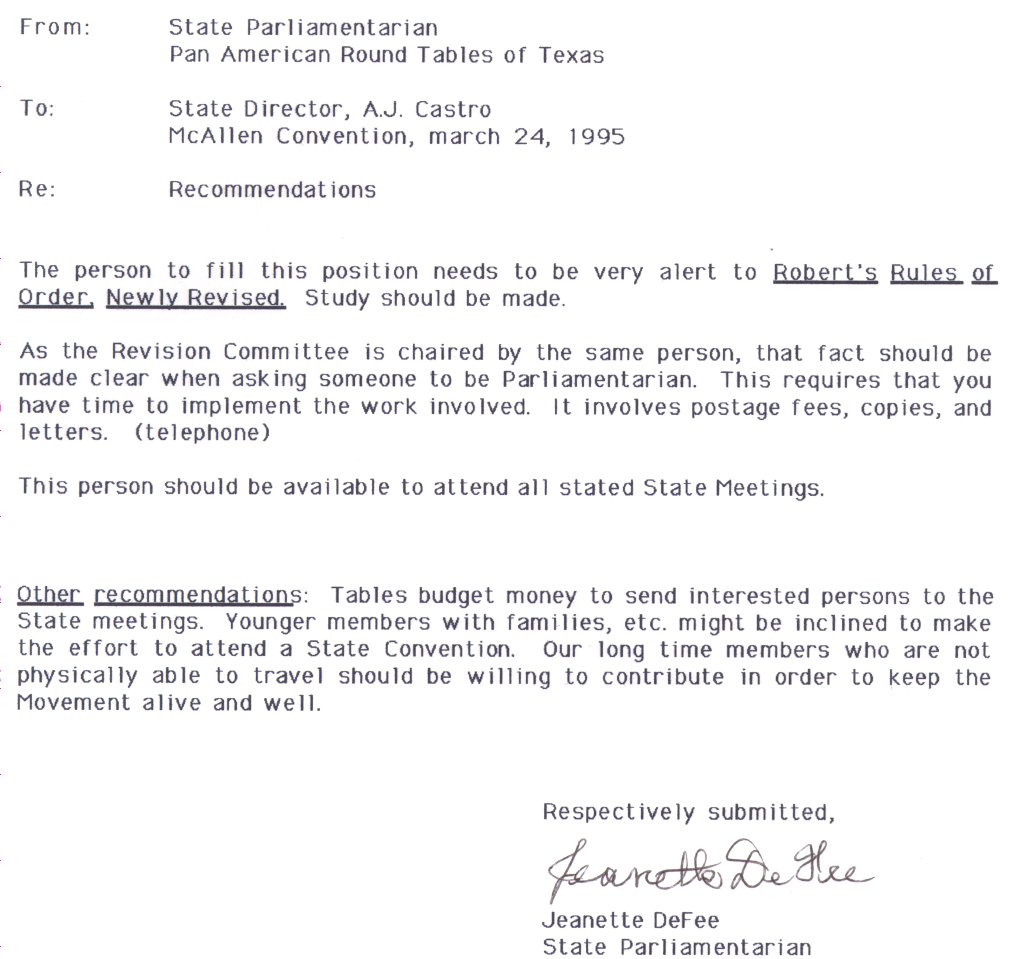 From: State Parliamentarian
Pan American Round Tables of Texas

To: State Director, A.J. Castro
McAllen Convention, march 24, 1995

Re: Recommendations

The person to fill this position needs to be very alert to Robert's Rules of Order, Newly Revised. Study should be made.

As the Revision Committee is chaired by the same person, that fact should be made clear when asking someone to be Parliamentarian. This requires that you have time to implement the work involved. It involves postage fees, copies, and letters. (telephone)

This person should be available to attend all stated State Meetings.

Other recommendations: Tables budget money to send interested persons to the State meetings. Younger members with families, etc. might be inclined to make the effort to attend a State Convention. Our long time members who are not physically able to travel should be willing to contribute in order to keep the Movement alive and well.

Respectively submitted,

Jeanette DeFee

Jeanette DeFee
State Parliamentarian